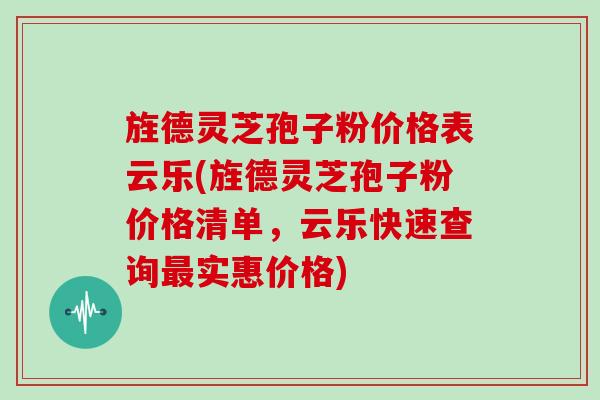 旌德灵芝孢子粉价格表云乐(旌德灵芝孢子粉价格清单，云乐快速查询最实惠价格)